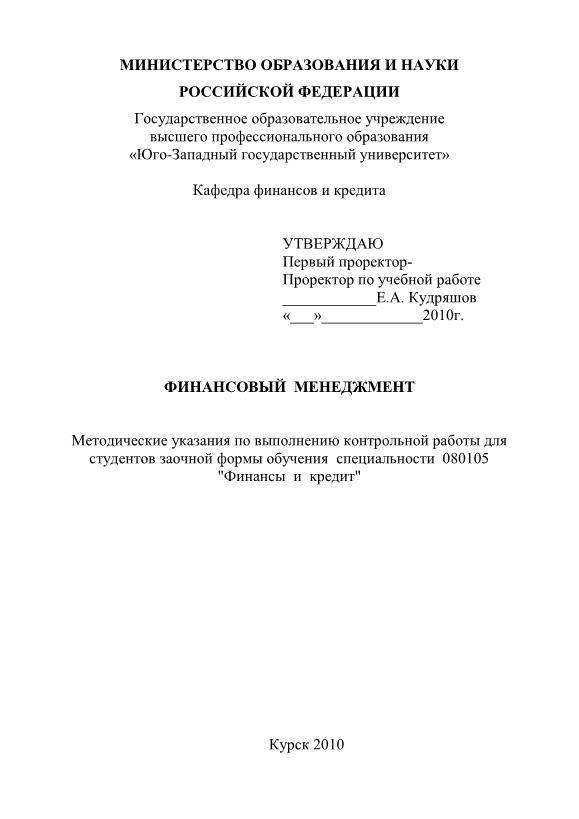 МИНИСТЕРСТВО ОБРАЗОВАНИЯ И НАУКИ
РОССИЙСКОЙ ФЕДЕРАЦИИ
Государственное образовательное учреждение
высшего профессионального образования
«Юго-Западный государственный университет»

Кафедра финансов и кредита

УТВЕРЖДАЮ
Первый проректор-
Проректор по учебной работе
____________Е.А. Кудряшов
«___»_____________2010г.

ФИНАНСОВЫЙ МЕНЕДЖМЕНТ

Методические указания по выполнению контрольной работы для студентов заочной формы обучения специальности 080105 "Финансы и кредит"

Курск 2010